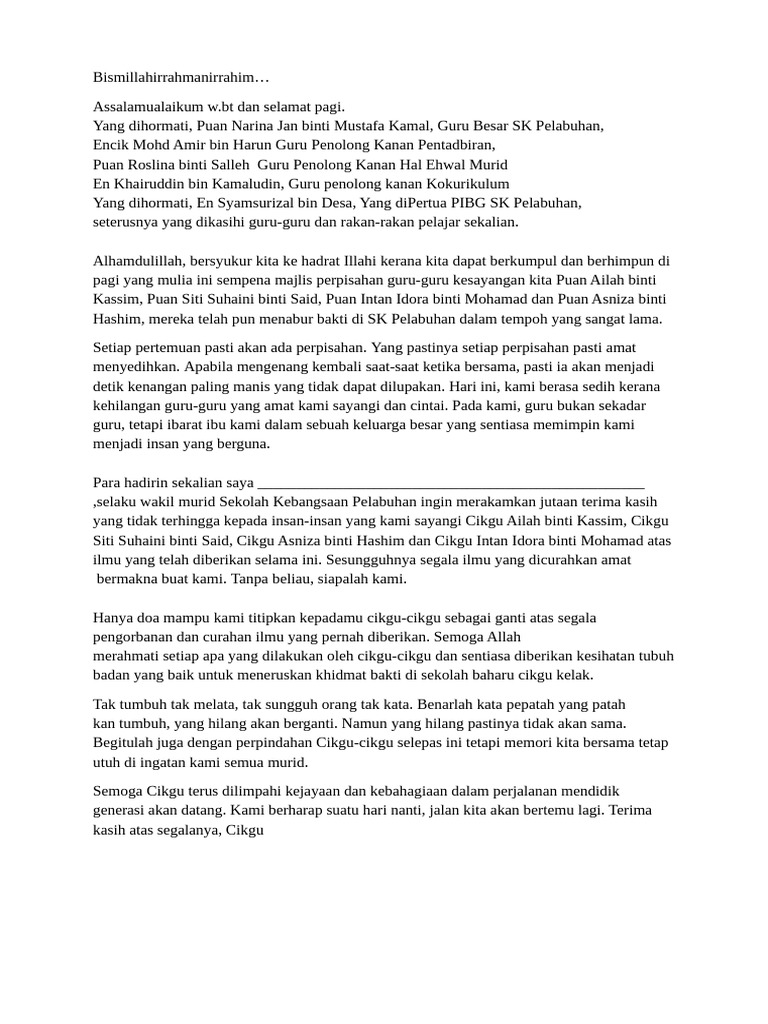 Bismillahirrahmanirrahim…

Assalamualaikum w.bt dan selamat pagi.
Yang dihormati, Puan Narina Jan binti Mustafa Kamal, Guru Besar SK Pelabuhan,
Encik Mohd Amir bin Harun Guru Penolong Kanan Pentadbiran,
Puan Roslina binti Salleh  Guru Penolong Kanan Hal Ehwal Murid
En Khairuddin bin Kamaludin, Guru penolong kanan Kokurikulum
Yang dihormati, En Syamsurizal bin Desa, Yang diPertua PIBG SK Pelabuhan,
seterusnya yang dikasihi guru-guru dan rakan-rakan pelajar sekalian.

Alhamdulillah, bersyukur kita ke hadrat Illahi kerana kita dapat berkumpul dan berhimpun di pagi yang mulia ini sempena majlis perpisahan guru-guru kesayangan kita Puan Ailah binti Kassim, Puan Siti Suhaini binti Said, Puan Intan Idora binti Mohamad dan Puan Asniza binti Hashim, mereka telah pun menabur bakti di SK Pelabuhan dalam tempoh yang sangat lama.

Setiap pertemuan pasti akan ada perpisahan. Yang pastinya setiap perpisahan pasti amat menyedihkan. Apabila mengenang kembali saat-saat ketika bersama, pasti ia akan menjadi detik kenangan paling manis yang tidak dapat dilupakan. Hari ini, kami berasa sedih kerana kehilangan guru-guru yang amat kami sayangi dan cintai. Pada kami, guru bukan sekadar guru, tetapi ibarat ibu kami dalam sebuah keluarga besar yang sentiasa memimpin kami menjadi insan yang berguna.

Para hadirin sekalian saya ____ ,selaku wakil murid Sekolah Kebangsaan Pelabuhan ingin merakamkan jutaan terima kasih yang tidak terhingga kepada insan-insan yang kami sayangi Cikgu Ailah binti Kassim, Cikgu Siti Suhaini binti Said, Cikgu Asniza binti Hashim dan Cikgu Intan Idora binti Mohamad atas ilmu yang telah diberikan selama ini. Sesungguhnya segala ilmu yang dicurahkan amat bermakna buat kami. Tanpa beliau, siapalah kami.

Hanya doa mampu kami titipkan kepadamu cikgu-cikgu sebagai ganti atas segala pengorbanan dan curahan ilmu yang pernah diberikan. Semoga Allah merahmati setiap apa yang dilakukan oleh cikgu-cikgu dan sentiasa diberikan kesihatan tubuh badan yang baik untuk meneruskan khidmat bakti di sekolah baharu cikgu kelak.

Tak tumbuh tak melata, tak sungguh orang tak kata. Benarlah kata pepatah yang patah kan tumbuh, yang hilang akan berganti. Namun yang hilang pastinya tidak akan sama. Begitulah juga dengan perpindahan Cikgu-cikgu selepas ini tetapi memori kita bersama tetap utuh di ingatan kami semua murid.

Semoga Cikgu terus dilimpahi kejayaan dan kebahagiaan dalam perjalanan mendidik generasi akan datang. Kami berharap suatu hari nanti, jalan kita akan bertemu lagi. Terima kasih atas segalanya, Cikgu